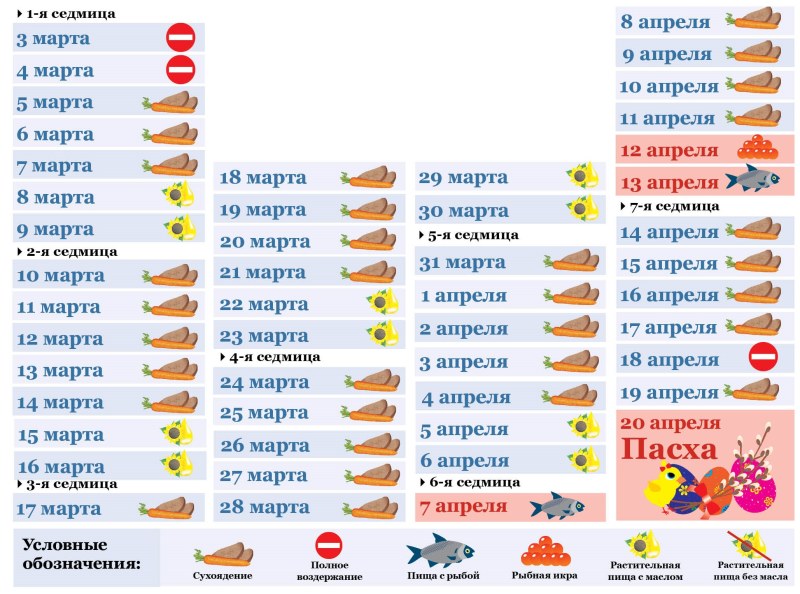 1-я седмица
3 марта
4 марта
5 марта
6 марта
7 марта
8 марта
9 марта
2-я седмица
10 марта
11 марта
12 марта
13 марта
14 марта
15 марта
16 марта
3-я седмица
17 марта

18 марта
19 марта
20 марта
21 марта
22 марта
23 марта
4-я седмица
24 марта
25 марта
26 марта
27 марта
28 марта

29 марта
30 марта
5-я седмица
31 марта
1 апреля
2 апреля
3 апреля
4 апреля
5 апреля
6 апреля
6-я седмица
7 апреля

8 апреля
9 апреля
10 апреля
11 апреля
12 апреля
13 апреля
7-я седмица
14 апреля
15 апреля
16 апреля
17 апреля
18 апреля
19 апреля
20 апреля
Пасха

Условные обозначения:
Сухоядение
Полное воздержание
Пища с рыбой
Рыбная икра
Растительная пища с маслом
Растительная пища без масла